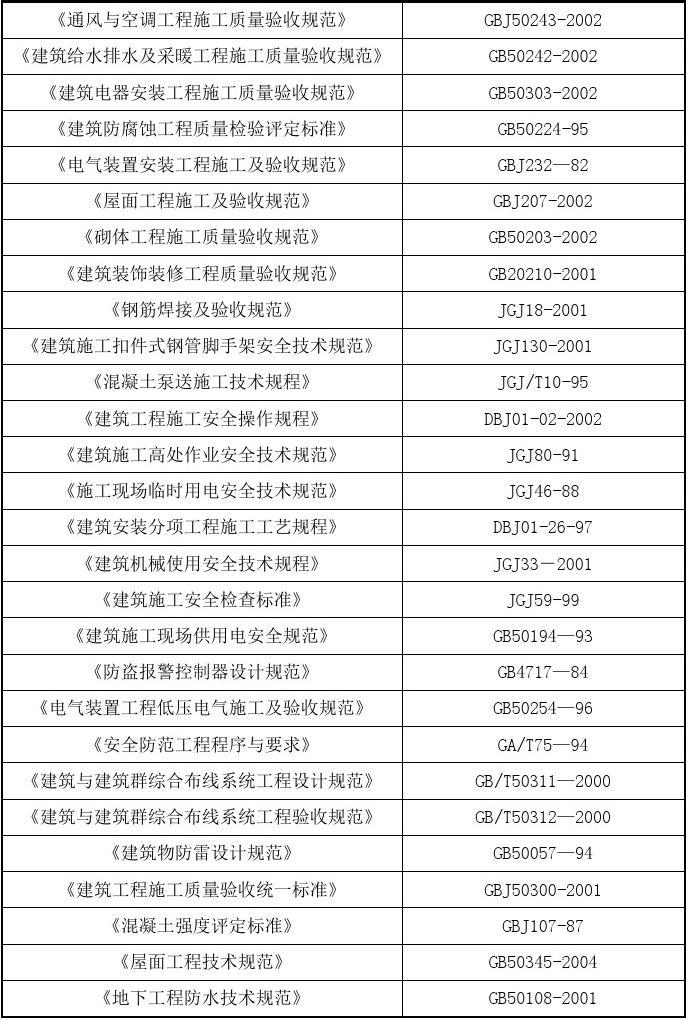 | 《通风与空调工程施工质量验收规范》 | GBJ50243-2002 |
|---|---|
| 《建筑给水排水及采暖工程施工质量验收规范》 | GB50242-2002 |
| 《建筑电器安装工程施工质量验收规范》 | GB50303-2002 |
| 《建筑防腐蚀工程质量检验评定标准》 | GB50224-95 |
| 《电气装置安装工程施工及验收规范》 | GBJ232—82 |
| 《屋面工程施工及验收规范》 | GBJ207-2002 |
| 《砌体工程施工质量验收规范》 | GB50203-2002 |
| 《建筑装饰装修工程质量验收规范》 | GB20210-2001 |
| 《钢筋焊接及验收规范》 | JGJ18-2001 |
| 《建筑施工扣件式钢管脚手架安全技术规范》 | JGJ130-2001 |
| 《混凝土泵送施工技术规程》 | JGJ/T10-95 |
| 《建筑工程施工安全操作规程》 | DBJ01-02-2002 |
| 《建筑施工高处作业安全技术规范》 | JGJ80-91 |
| 《施工现场临时用电安全技术规范》 | JGJ46-88 |
| 《建筑安装分项工程施工工艺规程》 | DBJ01-26-97 |
| 《建筑机械使用安全技术规程》 | JGJ33－2001 |
| 《建筑施工安全检查标准》 | JGJ59-99 |
| 《建筑施工现场供用电安全规范》 | GB50194—93 |
| 《防盗报警控制器设计规范》 | GB4717—84 |
| 《电气装置工程低压电气施工及验收规范》 | GB50254—96 |
| 《安全防范工程程序与要求》 | GA/T75—94 |
| 《建筑与建筑群综合布线系统工程设计规范》 | GB/T50311—2000 |
| 《建筑与建筑群综合布线系统工程验收规范》 | GB/T50312—2000 |
| 《建筑物防雷设计规范》 | GB50057—94 |
| 《建筑工程施工质量验收统一标准》 | GBJ50300-2001 |
| 《混凝土强度评定标准》 | GBJ107-87 |
| 《屋面工程技术规范》 | GB50345-2004 |
| 《地下工程防水技术规范》 | GB50108-2001 |